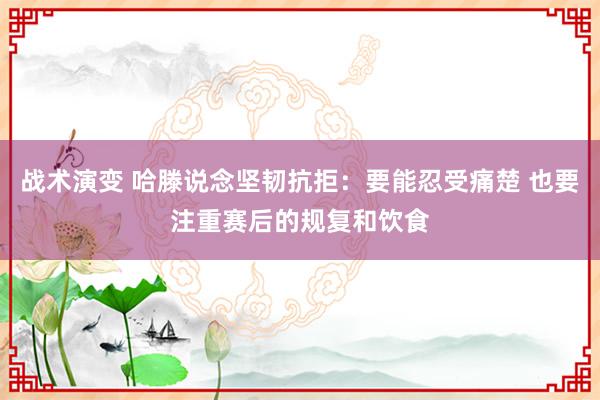 战术演变 哈滕说念坚韧抗拒：要能忍受痛楚 也要注重赛后的规复和饮食